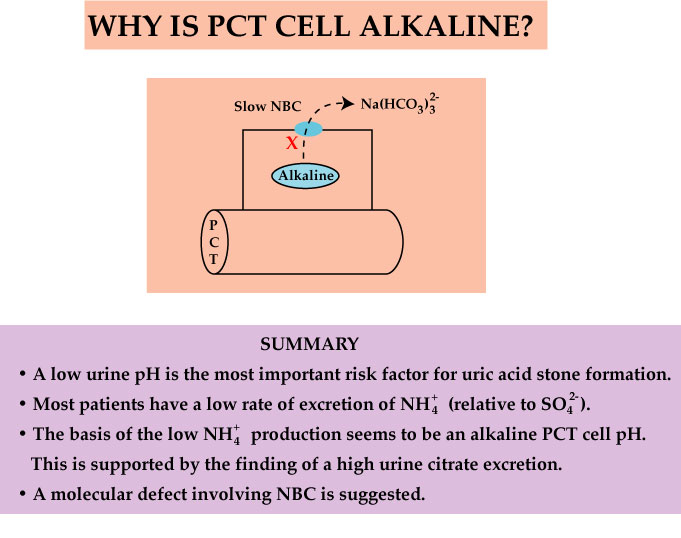 WHY IS PCT CELL ALKALINE?

Slow NBC

$Na(HCO_3)_3^{2-}$

X

Alkaline

P
C
T

SUMMARY

• A low urine pH is the most important risk factor for uric acid stone formation.

• Most patients have a low rate of excretion of $NH_4^+$ (relative to $SO_4^{2-}$).

• The basis of the low $NH_4^+$ production seems to be an alkaline PCT cell pH. This is supported by the finding of a high urine citrate excretion.

• A molecular defect involving NBC is suggested.